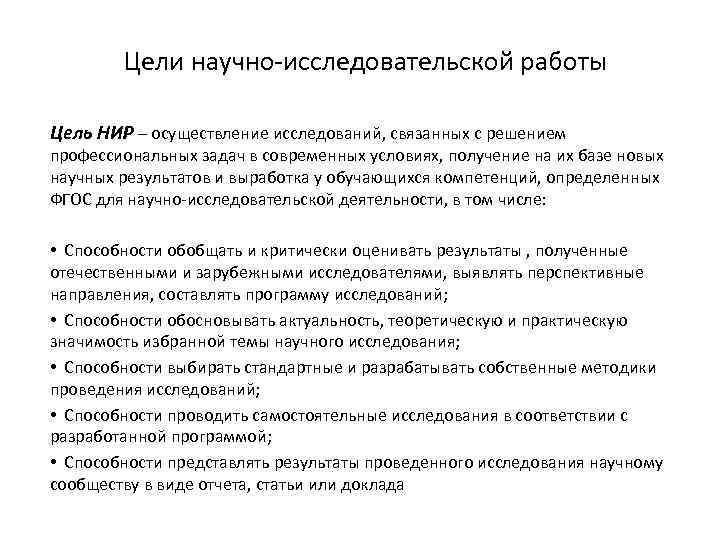 Цели научно-исследовательской работы

Цель НИР – осуществление исследований, связанных с решением профессиональных задач в современных условиях, получение на их базе новых научных результатов и выработка у обучающихся компетенций, определенных ФГОС для научно-исследовательской деятельности, в том числе:

• Способности обобщать и критически оценивать результаты , полученные отечественными и зарубежными исследователями, выявлять перспективные направления, составлять программу исследований;

• Способности обосновывать актуальность, теоретическую и практическую значимость избранной темы научного исследования;

• Способности выбирать стандартные и разрабатывать собственные методики проведения исследований;

• Способности проводить самостоятельные исследования в соответствии с разработанной программой;

• Способности представлять результаты проведенного исследования научному сообществу в виде отчета, статьи или доклада